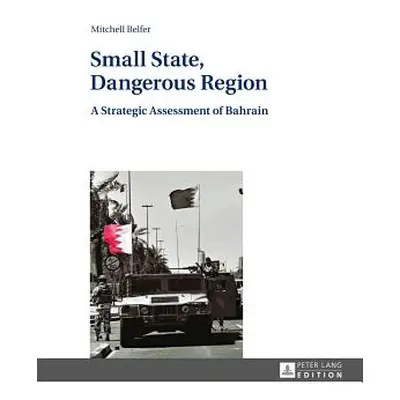 Mitchell Belfer

Small State, Dangerous Region

A Strategic Assessment of Bahrain

PETER LANG EDITION